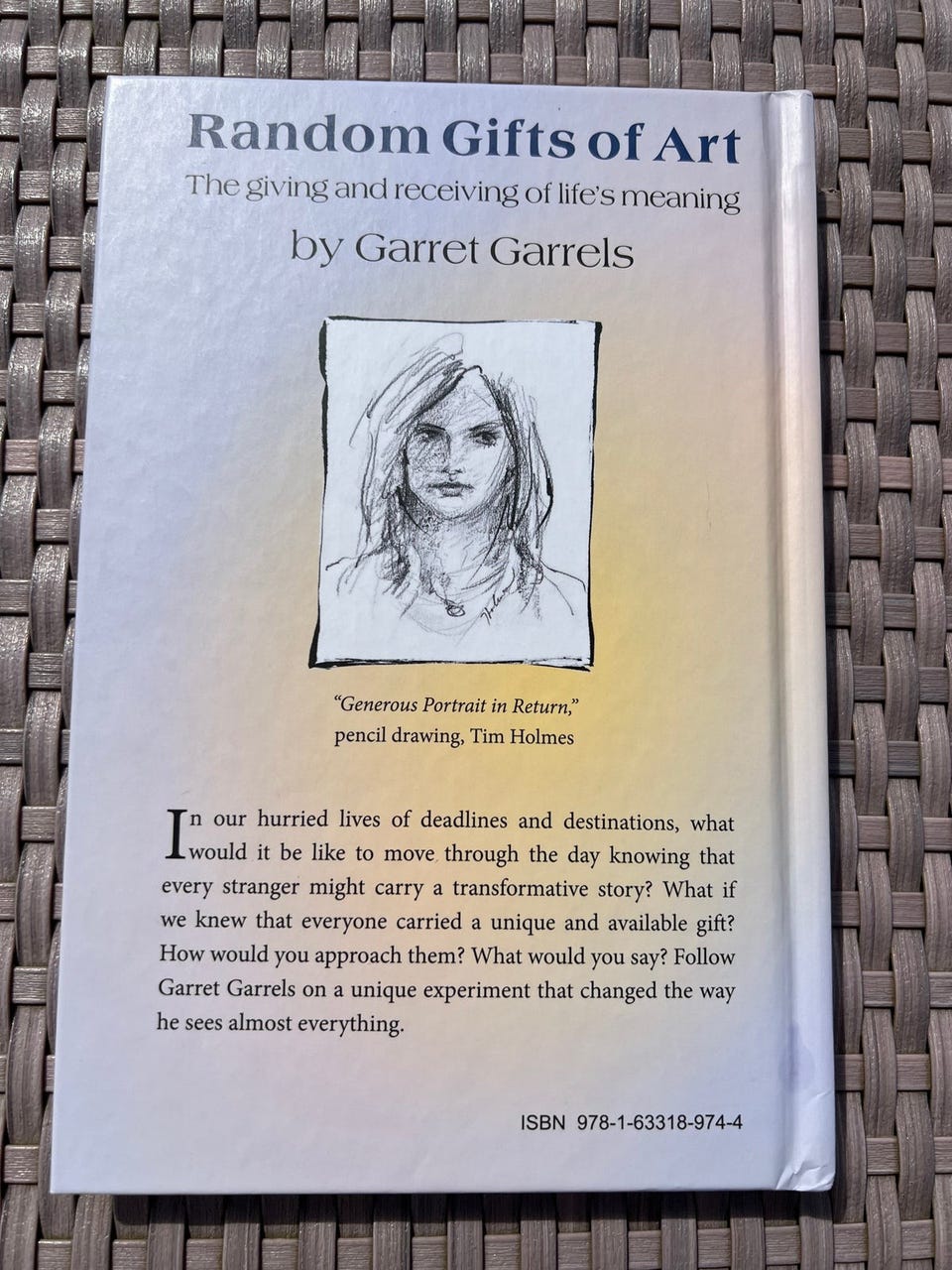 Random Gifts of Art
The giving and receiving of life's meaning
by Garret Garrels

"Generous Portrait in Return,"
pencil drawing, Tim Holmes

In our hurried lives of deadlines and destinations, what would it be like to move through the day knowing that every stranger might carry a transformative story? What if we knew that everyone carried a unique and available gift? How would you approach them? What would you say? Follow Garret Garrels on a unique experiment that changed the way he sees almost everything.

ISBN 978-1-63318-974-4